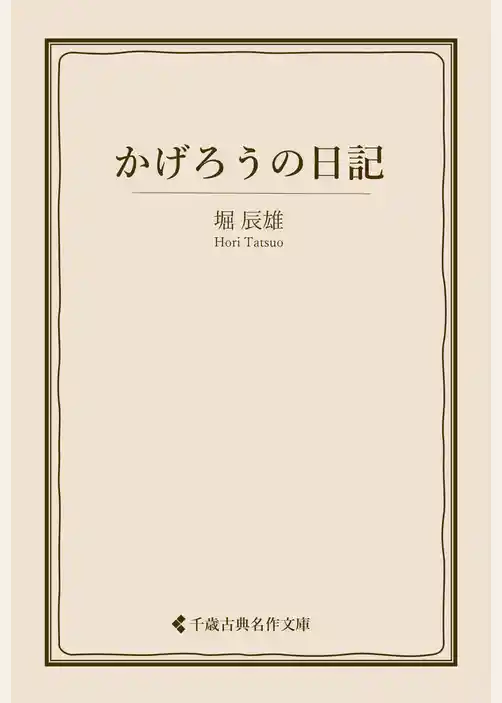 かげろうの日記

堀 辰雄
Hori Tatsuo

千歳古典名作文庫